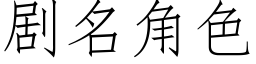 剧名角色